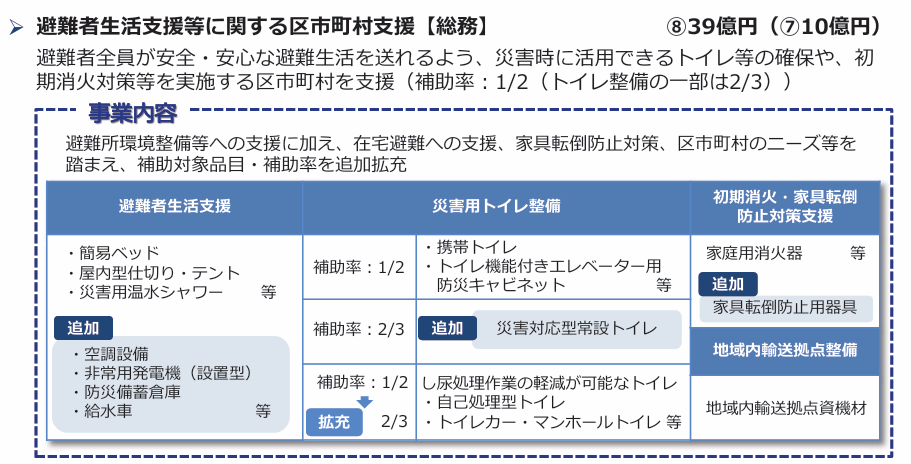 ➢ 避難者生活支援等に関する区市町村支援【総務】 ⑧39億円（⑦10億円）

避難者全員が安全・安心な避難生活を送れるよう、災害時に活用できるトイレ等の確保や、初期消火対策等を実施する区市町村を支援（補助率：1/2（トイレ整備の一部は2/3））

事業内容

避難所環境整備等への支援に加え、在宅避難への支援、家具転倒防止対策、区市町村のニーズ等を踏まえ、補助対象品目・補助率を追加拡充

避難者生活支援

・簡易ベッド
・屋内型仕切り・テント
・災害用温水シャワー 等

追加
・空調設備
・非常用発電機（設置型）
・防災備蓄倉庫
・給水車 等

災害用トイレ整備

補助率：1/2
・携帯トイレ
・トイレ機能付きエレベーター用防災キャビネット 等

補助率：2/3
追加 災害対応型常設トイレ

補助率：1/2
拡充 2/3
し尿処理作業の軽減が可能なトイレ
・自己処理型トイレ
・トイレカー・マンホールトイレ 等

初期消火・家具転倒防止対策支援

家庭用消火器 等

追加
家具転倒防止用器具

地域内輸送拠点整備

地域内輸送拠点資機材